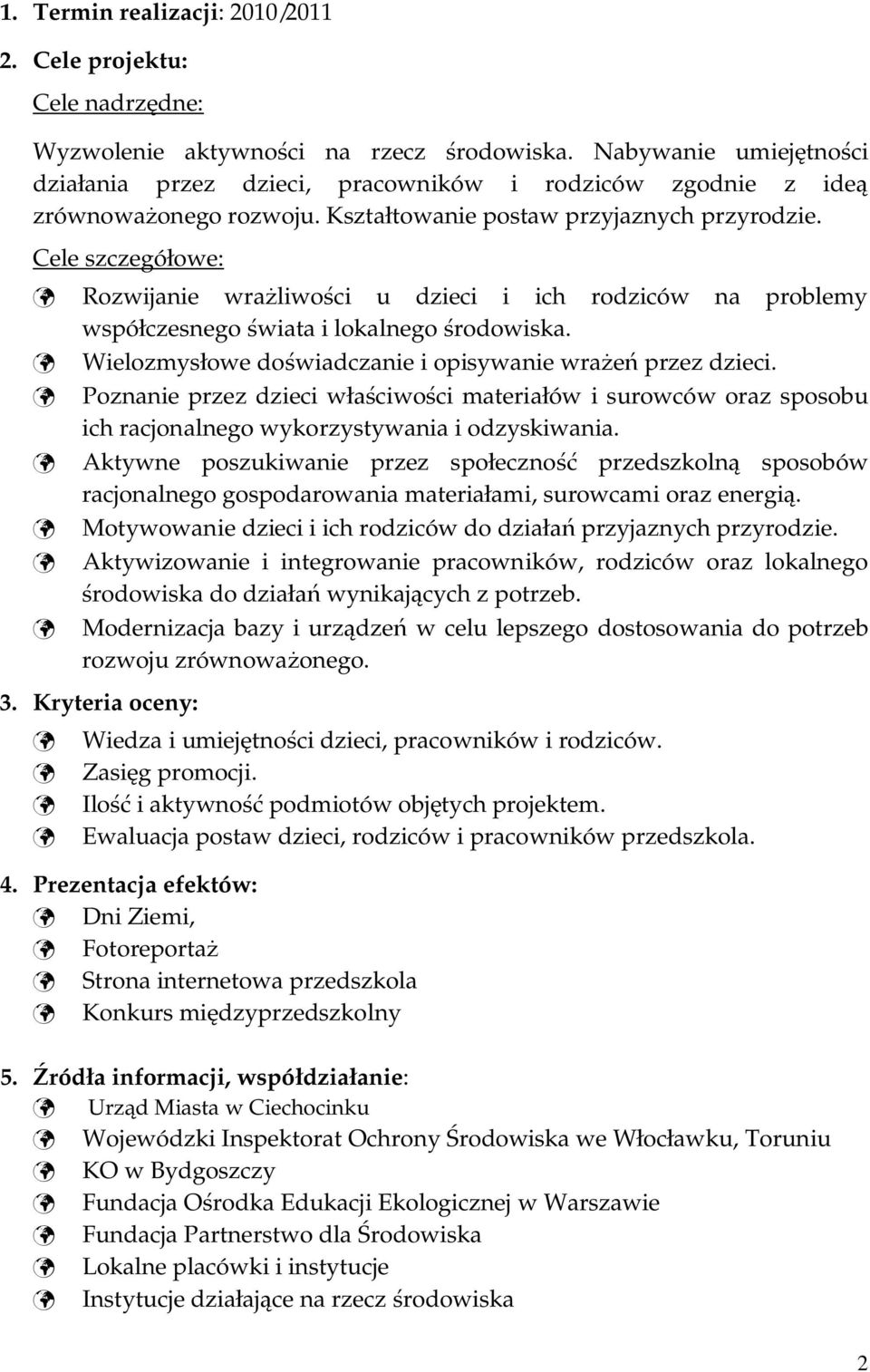 1. Termin realizacji: 2010/2011

2. Cele projektu:

Cele nadrzędne:

Wyzwolenie aktywności na rzecz środowiska. Nabywanie umiejętności działania przez dzieci, pracowników i rodziców zgodnie z ideą zrównoważonego rozwoju. Kształtowanie postaw przyjaznych przyrodzie.

Cele szczegółowe:

Rozwijanie wrażliwości u dzieci i ich rodziców na problemy współczesnego świata i lokalnego środowiska.

Wielozmysłowe doświadczanie i opisywanie wrażeń przez dzieci.

Poznanie przez dzieci właściwości materiałów i surowców oraz sposobu ich racjonalnego wykorzystywania i odzyskiwania.

Aktywne poszukiwanie przez społeczność przedszkolną sposobów racjonalnego gospodarowania materiałami, surowcami oraz energią.

Motywowanie dzieci i ich rodziców do działań przyjaznych przyrodzie.

Aktywizowanie i integrowanie pracowników, rodziców oraz lokalnego środowiska do działań wynikających z potrzeb.

Modernizacja bazy i urządzeń w celu lepszego dostosowania do potrzeb rozwoju zrównoważonego.

3. Kryteria oceny:

Wiedza i umiejętności dzieci, pracowników i rodziców.

Zasięg promocji.

Ilość i aktywność podmiotów objętych projektem.

Ewaluacja postaw dzieci, rodziców i pracowników przedszkola.

4. Prezentacja efektów:

Dni Ziemi,

Fotoreportaż

Strona internetowa przedszkola

Konkurs międzyprzedszkolny

5. Źródła informacji, współdziałanie:

Urząd Miasta w Ciechocinku

Wojewódzki Inspektorat Ochrony Środowiska we Włocławku, Toruniu

KO w Bydgoszczy

Fundacja Ośrodka Edukacji Ekologicznej w Warszawie

Fundacja Partnerstwo dla Środowiska

Lokalne placówki i instytucje

Instytucje działające na rzecz środowiska

2